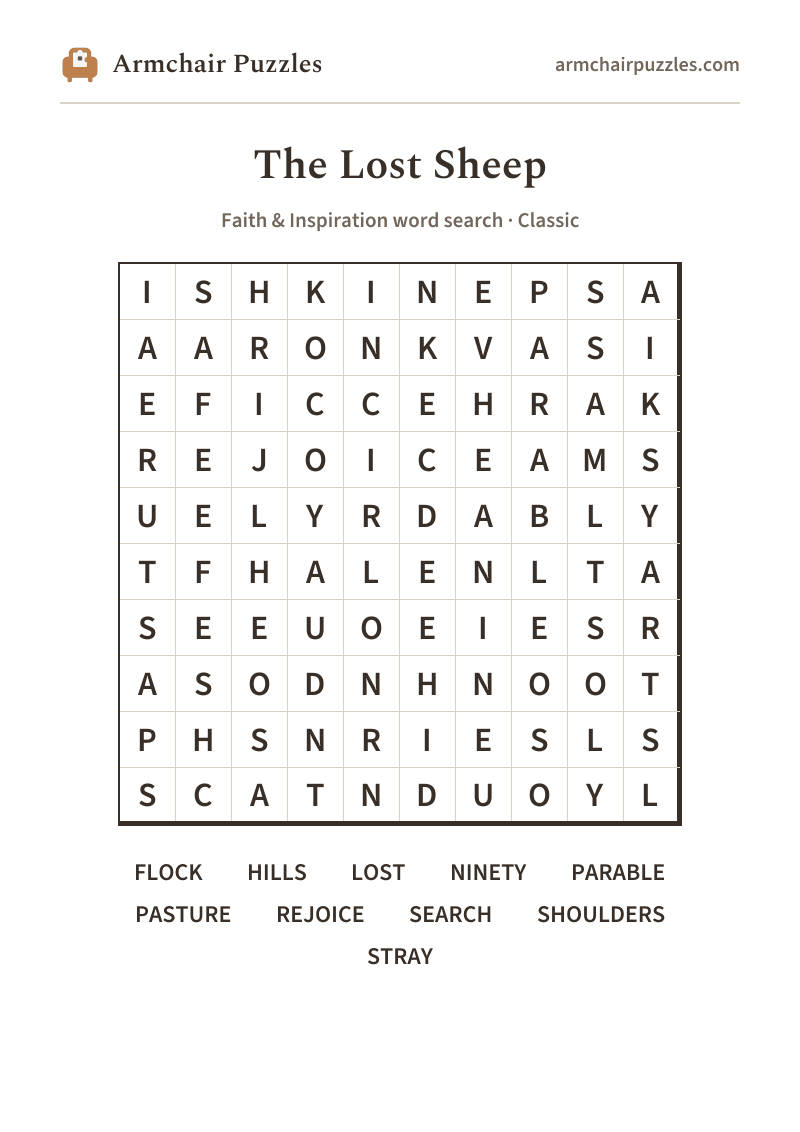 Armchair Puzzles
armchairpuzzles.com

The Lost Sheep

Faith & Inspiration word search · Classic

| I | S | H | K | I | N | E | P | S | A |
|---|---|---|---|---|---|---|---|---|---|
| A | A | R | O | N | K | V | A | S | I |
| E | F | I | C | C | E | H | R | A | K |
| R | E | J | O | I | C | E | A | M | S |
| U | E | L | Y | R | D | A | B | L | Y |
| T | F | H | A | L | E | N | L | T | A |
| S | E | E | U | O | E | I | E | S | R |
| A | S | O | D | N | H | N | O | O | T |
| P | H | S | N | R | I | E | S | L | S |
| S | C | A | T | N | D | U | O | Y | L |

FLOCK HILLS LOST NINETY PARABLE
PASTURE REJOICE SEARCH SHOULDERS
STRAY